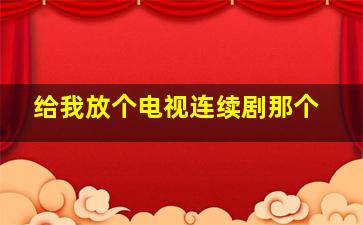 给我放个电视连续剧那个